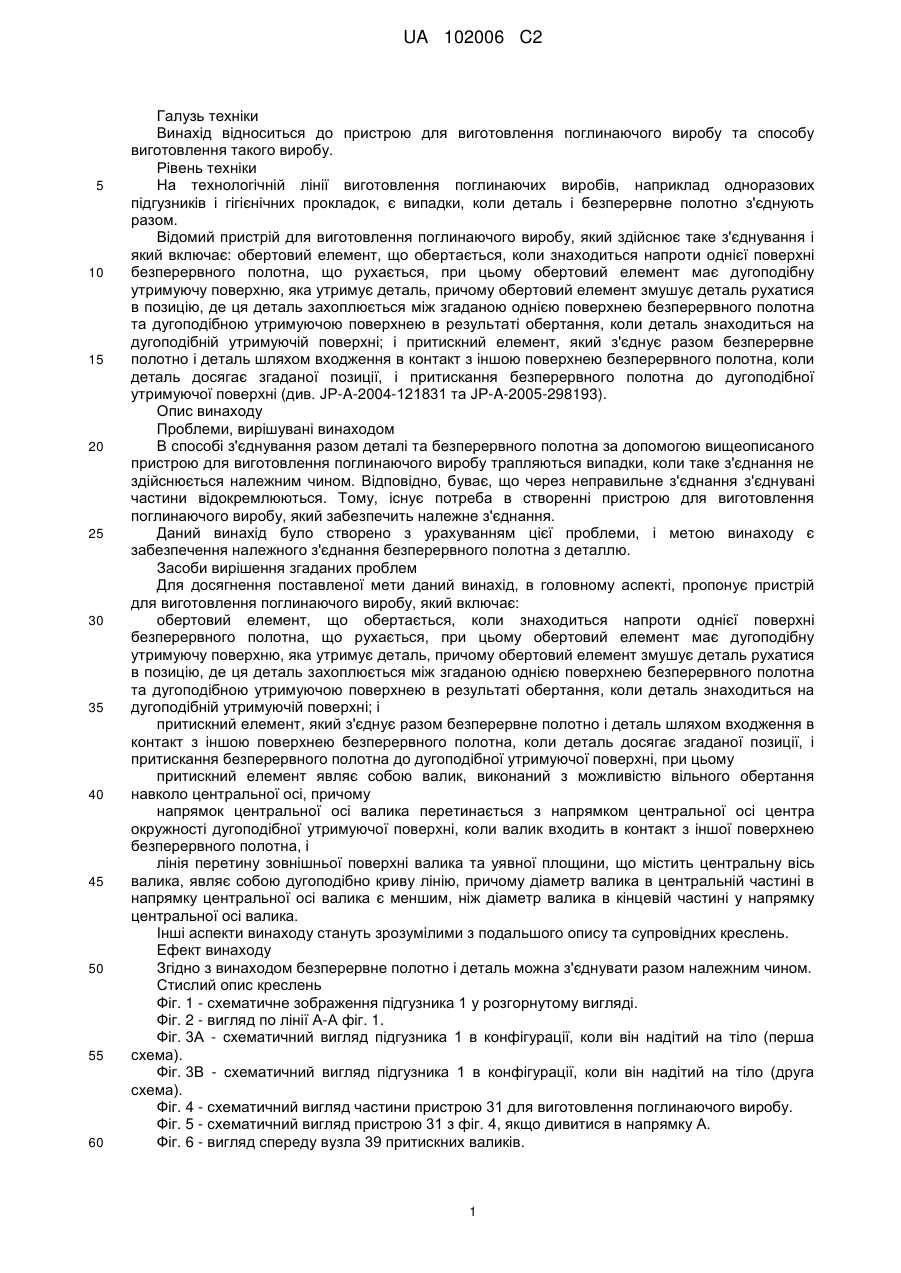 UA 102006 C2

Галузь техніки

Винахід відноситься до пристрою для виготовлення поглинаючого виробу та способу виготовлення такого виробу.

Рівень техніки

5 На технологічній лінії виготовлення поглинаючих виробів, наприклад одноразових підгузників і гігієнічних прокладок, є випадки, коли деталь і безперервне полотно з'єднують разом.

Відомий пристрій для виготовлення поглинаючого виробу, який здійснює таке з'єднування і який включає: обертовий елемент, що обертається, коли знаходиться напроти однієї поверхні 10 безперервного полотна, що рухається, при цьому обертовий елемент має дугоподібну утримуючу поверхню, яка утримує деталь, причому обертовий елемент змушує деталь рухатися в позицію, де ця деталь захоплюється між згаданою однією поверхнею безперервного полотна та дугоподібною утримуючою поверхнею в результаті обертання, коли деталь знаходиться на дугоподібній утримуючій поверхні; і притискний елемент, який з'єднує разом безперервне 15 полотно і деталь шляхом входження в контакт з іншою поверхнею безперервного полотна, коли деталь досягає згаданої позиції, і притискання безперервного полотна до дугоподібної утримуючої поверхні (див. JP-A-2004-121831 та JP-A-2005-298193).

Опис винаходу

Проблеми, вирішувані винаходом

20 В способі з'єднування разом деталі та безперервного полотна за допомогою вищеописаного пристрою для виготовлення поглинаючого виробу трапляються випадки, коли таке з'єднання не здійснюється належним чином. Відповідно, буває, що через неправильне з'єднання з'єднувані частини відокремлюються. Тому, існує потреба в створенні пристрою для виготовлення поглинаючого виробу, який забезпечить належне з'єднання.

25 Даний винахід було створено з урахуванням цієї проблеми, і метою винаходу є забезпечення належного з'єднання безперервного полотна з деталлю.

Засоби вирішення згаданих проблем

Для досягнення поставленої мети даний винахід, в головному аспекті, пропонує пристрій для виготовлення поглинаючого виробу, який включає:

30 обертовий елемент, що обертається, коли знаходиться напроти однієї поверхні безперервного полотна, що рухається, при цьому обертовий елемент має дугоподібну утримуючу поверхню, яка утримує деталь, причому обертовий елемент змушує деталь рухатися в позицію, де ця деталь захоплюється між згаданою однією поверхнею безперервного полотна та дугоподібною утримуючою поверхнею в результаті обертання, коли деталь знаходиться на 35 дугоподібній утримуючій поверхні; і

притискний елемент, який з'єднує разом безперервне полотно і деталь шляхом входження в контакт з іншою поверхнею безперервного полотна, коли деталь досягає згаданої позиції, і притискання безперервного полотна до дугоподібної утримуючої поверхні, при цьому

притискний елемент являє собою валик, виконаний з можливістю вільного обертання 40 навколо центральної осі, причому

напрямок центральної осі валика перетинається з напрямком центральної осі центра окружності дугоподібної утримуючої поверхні, коли валик входить в контакт з іншої поверхнею безперервного полотна, і

лінія перетину зовнішньої поверхні валика та уявної площини, що містить центральну вісь 45 валика, являє собою дугоподібно криву лінію, причому діаметр валика в центральній частині в напрямку центральної осі валика є меншим, ніж діаметр валика в кінцевій частині у напрямку центральної осі валика.

Інші аспекти винаходу стануть зрозумілими з подальшого опису та супровідних креслень.

Ефект винаходу

50 Згідно з винаходом безперервне полотно і деталь можна з'єднувати разом належним чином.

Стислий опис креслень

Фіг. 1 - схематичне зображення підгузника 1 у розгорнутому вигляді.

Фіг. 2 - вигляд по лінії А-А фіг. 1.

Фіг. 3А - схематичний вигляд підгузника 1 в конфігурації, коли він надітий на тіло (перша 55 схема).

Фіг. 3В - схематичний вигляд підгузника 1 в конфігурації, коли він надітий на тіло (друга схема).

Фіг. 4 - схематичний вигляд частини пристрою 31 для виготовлення поглинаючого виробу.

Фіг. 5 - схематичний вигляд пристрою 31 з фіг. 4, якщо дивитися в напрямку А.

60 Фіг. 6 - вигляд спереду вузла 39 притискних валиків.

1